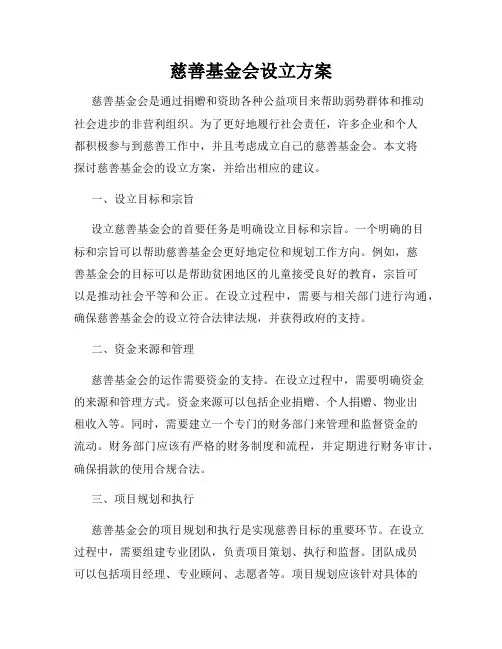 慈善基金会设立方案

慈善基金会是通过捐赠和资助各种公益项目来帮助弱势群体和推动社会进步的非营利组织。为了更好地履行社会责任，许多企业和个人都积极参与到慈善工作中，并且考虑成立自己的慈善基金会。本文将探讨慈善基金会的设立方案，并给出相应的建议。

一、设立目标和宗旨

设立慈善基金会的首要任务是明确设立目标和宗旨。一个明确的目标和宗旨可以帮助慈善基金会更好地定位和规划工作方向。例如，慈善基金会的目标可以是帮助贫困地区的儿童接受良好的教育，宗旨可以是推动社会平等和公正。在设立过程中，需要与相关部门进行沟通，确保慈善基金会的设立符合法律法规，并获得政府的支持。

二、资金来源和管理

慈善基金会的运作需要资金的支持。在设立过程中，需要明确资金的来源和管理方式。资金来源可以包括企业捐赠、个人捐赠、物业出租收入等。同时，需要建立一个专门的财务部门来管理和监督资金的流动。财务部门应该有严格的财务制度和流程，并定期进行财务审计，确保捐款的使用合规合法。

三、项目规划和执行

慈善基金会的项目规划和执行是实现慈善目标的重要环节。在设立过程中，需要组建专业团队，负责项目策划、执行和监督。团队成员可以包括项目经理、专业顾问、志愿者等。项目规划应该针对具体的